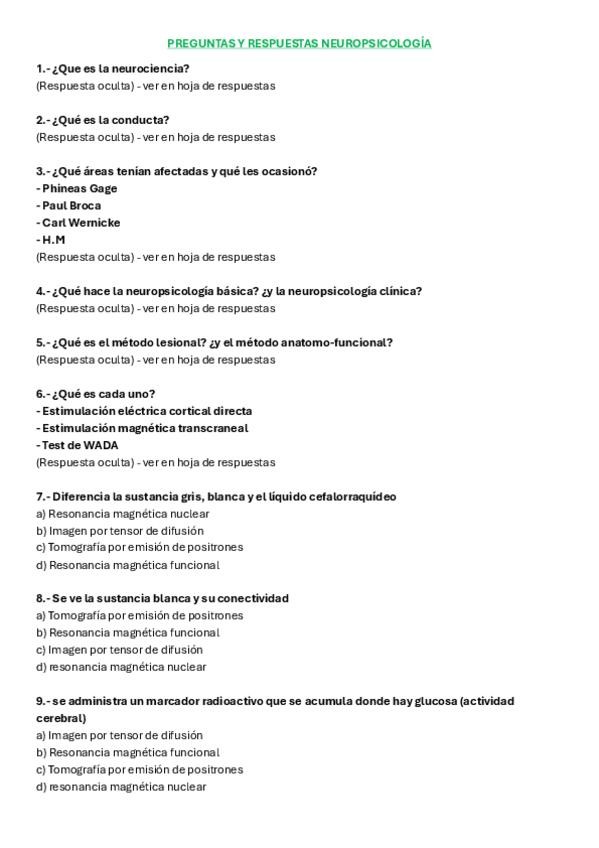 PREGUNTAS Y RESPUESTAS NEUROPSICOLOGÍA

1.- ¿Que es la neurociencia?
(Respuesta oculta) - ver en hoja de respuestas

2.- ¿Qué es la conducta?
(Respuesta oculta) - ver en hoja de respuestas

3.- ¿Qué áreas tenían afectadas y qué les ocasionó?
- Phineas Gage
- Paul Broca
- Carl Wernicke
- H.M
(Respuesta oculta) - ver en hoja de respuestas

4.- ¿Qué hace la neuropsicología básica? ¿y la neuropsicología clínica?
(Respuesta oculta) - ver en hoja de respuestas

5.- ¿Qué es el método lesional? ¿y el método anatomo-funcional?
(Respuesta oculta) - ver en hoja de respuestas

6.- ¿Qué es cada uno?
- Estimulación eléctrica cortical directa
- Estimulación magnética transcraneal
- Test de WADA
(Respuesta oculta) - ver en hoja de respuestas

7.- Diferencia la sustancia gris, blanca y el líquido cefalorraquídeo
a) Resonancia magnética nuclear
b) Imagen por tensor de difusión
c) Tomografía por emisión de positrones
d) Resonancia magnética funcional

8.- Se ve la sustancia blanca y su conectividad
a) Tomografía por emisión de positrones
b) Resonancia magnética funcional
c) Imagen por tensor de difusión
d) resonancia magnética nuclear

9.- se administra un marcador radioactivo que se acumula donde hay glucosa (actividad cerebral)
a) Imagen por tensor de difusión
b) Resonancia magnética funcional
c) Tomografía por emisión de positrones
d) resonancia magnética nuclear